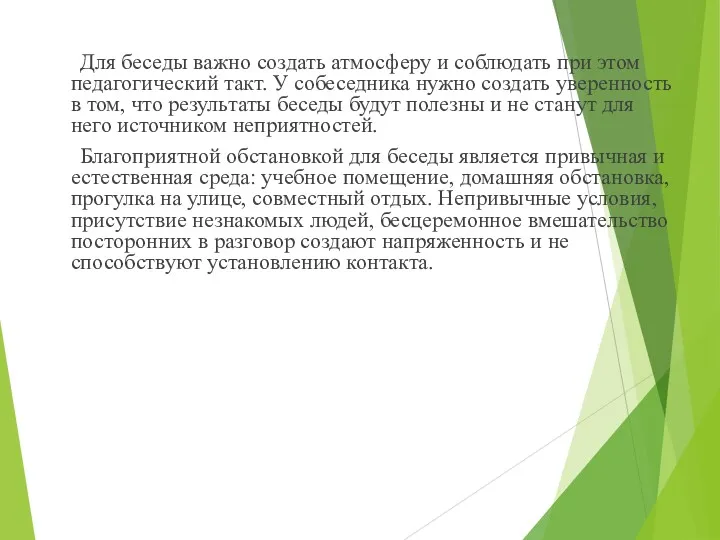 Для беседы важно создать атмосферу и соблюдать при этом педагогический такт. У собеседника нужно создать уверенность в том, что результаты беседы будут полезны и не станут для него источником неприятностей.

Благоприятной обстановкой для беседы является привычная и естественная среда: учебное помещение, домашняя обстановка, прогулка на улице, совместный отдых. Непривычные условия, присутствие незнакомых людей, бесцеремонное вмешательство посторонних в разговор создают напряженность и не способствуют установлению контакта.